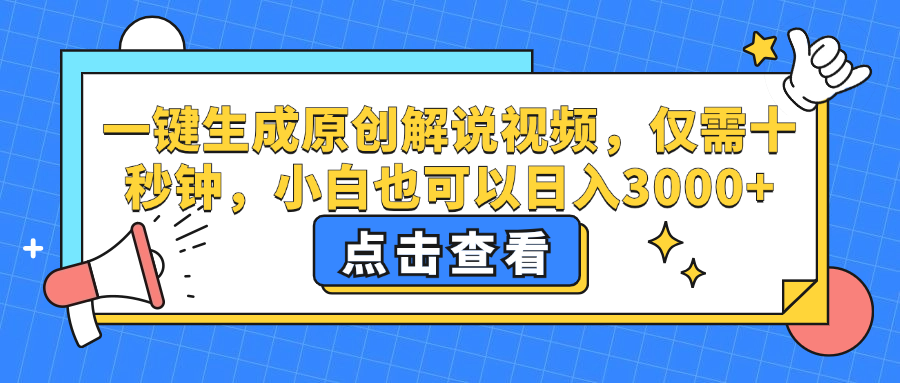 一键生成原创解说视频，仅需十秒钟，小白也可以日入3000+

点击查看